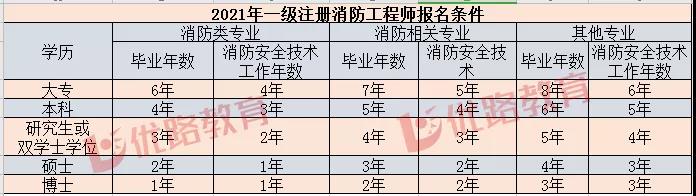 2021年一级注册消防工程师报名条件

| 学历 | 消防类专业 | | 消防相关专业 | | 其他专业 | |
|---|---|---|---|---|---|---|
| | 毕业年数 | 消防安全技术工作年数 | 毕业年数 | 消防安全技术 | 毕业年数 | 消防安全技术工作年数 |
| 大专 | 6年 | 4年 | 7年 | 5年 | 8年 | 6年 |
| 本科 | 4年 | 3年 | 5年 | 4年 | 6年 | 5年 |
| 研究生或双学士学位 | 3年 | 2年 | 4年 | 3年 | 5年 | 4年 |
| 硕士 | 2年 | 1年 | 3年 | 2年 | 4年 | 3年 |
| 博士 | 1年 | 1年 | 2年 | 2年 | 3年 | 3年 |

优路教育
优路教育